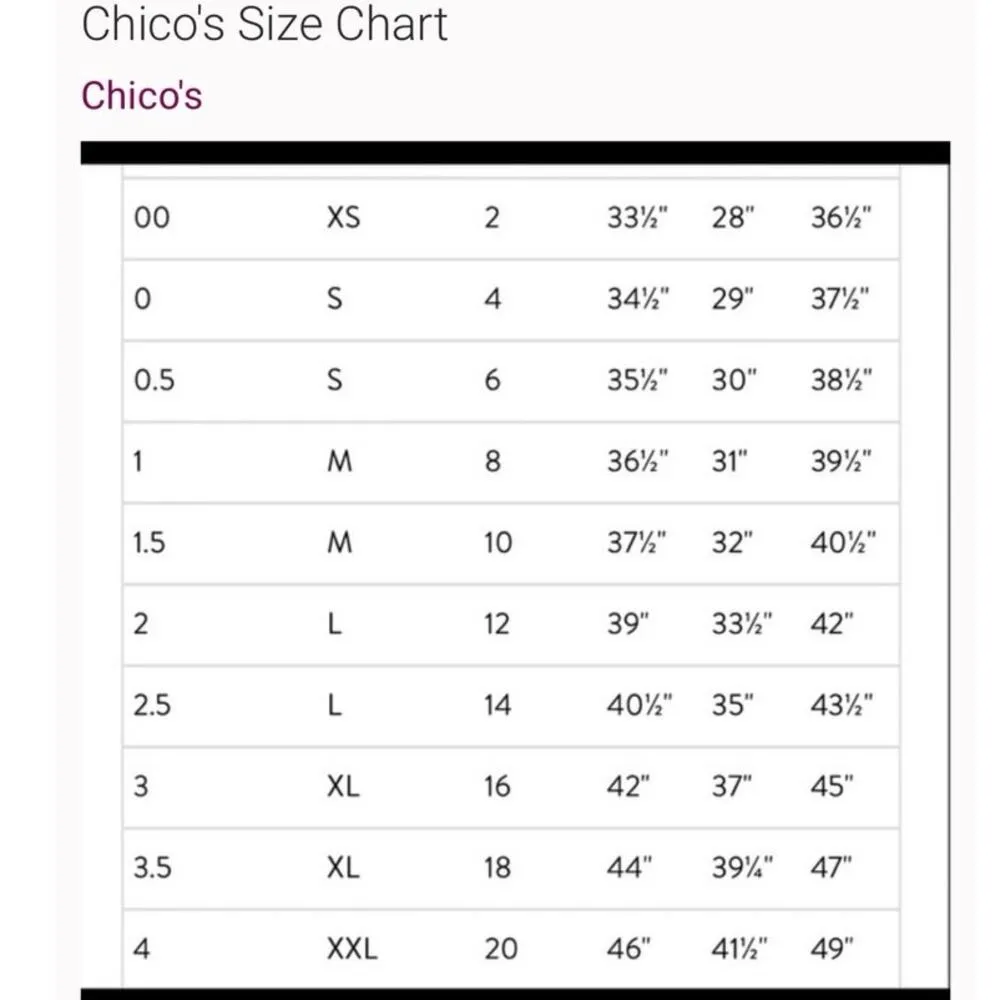 Chico's Size Chart

Chico's

| | | | | | |
|---|---|---|---|---|---|
| 00 | XS | 2 | 33½" | 28" | 36½" |
| 0 | S | 4 | 34½" | 29" | 37½" |
| 0.5 | S | 6 | 35½" | 30" | 38½" |
| 1 | M | 8 | 36½" | 31" | 39½" |
| 1.5 | M | 10 | 37½" | 32" | 40½" |
| 2 | L | 12 | 39" | 33½" | 42" |
| 2.5 | L | 14 | 40½" | 35" | 43½" |
| 3 | XL | 16 | 42" | 37" | 45" |
| 3.5 | XL | 18 | 44" | 39¼" | 47" |
| 4 | XXL | 20 | 46" | 41½" | 49" |